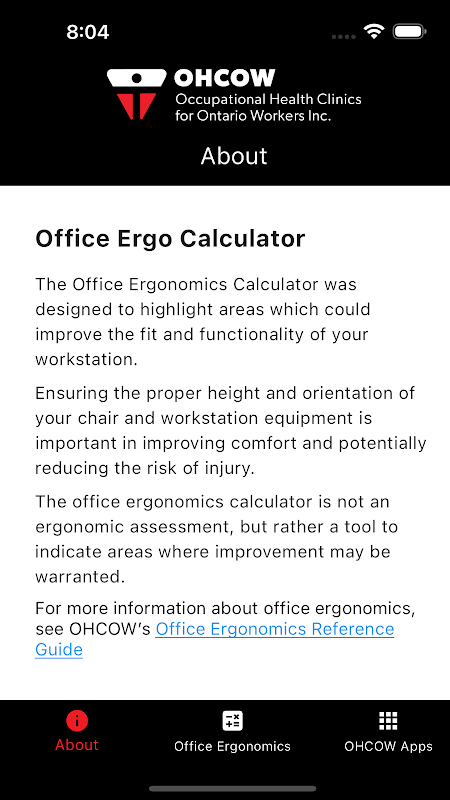 8:04

OHCOW
Occupational Health Clinics for Ontario Workers Inc.

About

Office Ergo Calculator

The Office Ergonomics Calculator was designed to highlight areas which could improve the fit and functionality of your workstation.

Ensuring the proper height and orientation of your chair and workstation equipment is important in improving comfort and potentially reducing the risk of injury.

The office ergonomics calculator is not an ergonomic assessment, but rather a tool to indicate areas where improvement may be warranted.

For more information about office ergonomics, see OHCOW's Office Ergonomics Reference Guide

About
Office Ergonomics
OHCOW Apps